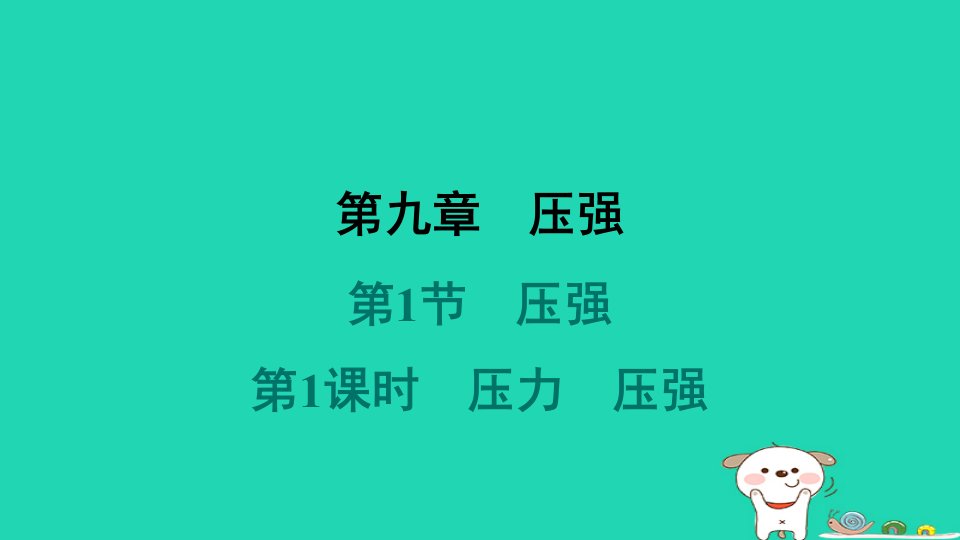 第九章　压强

第1节　压强

第1课时　压力　压强